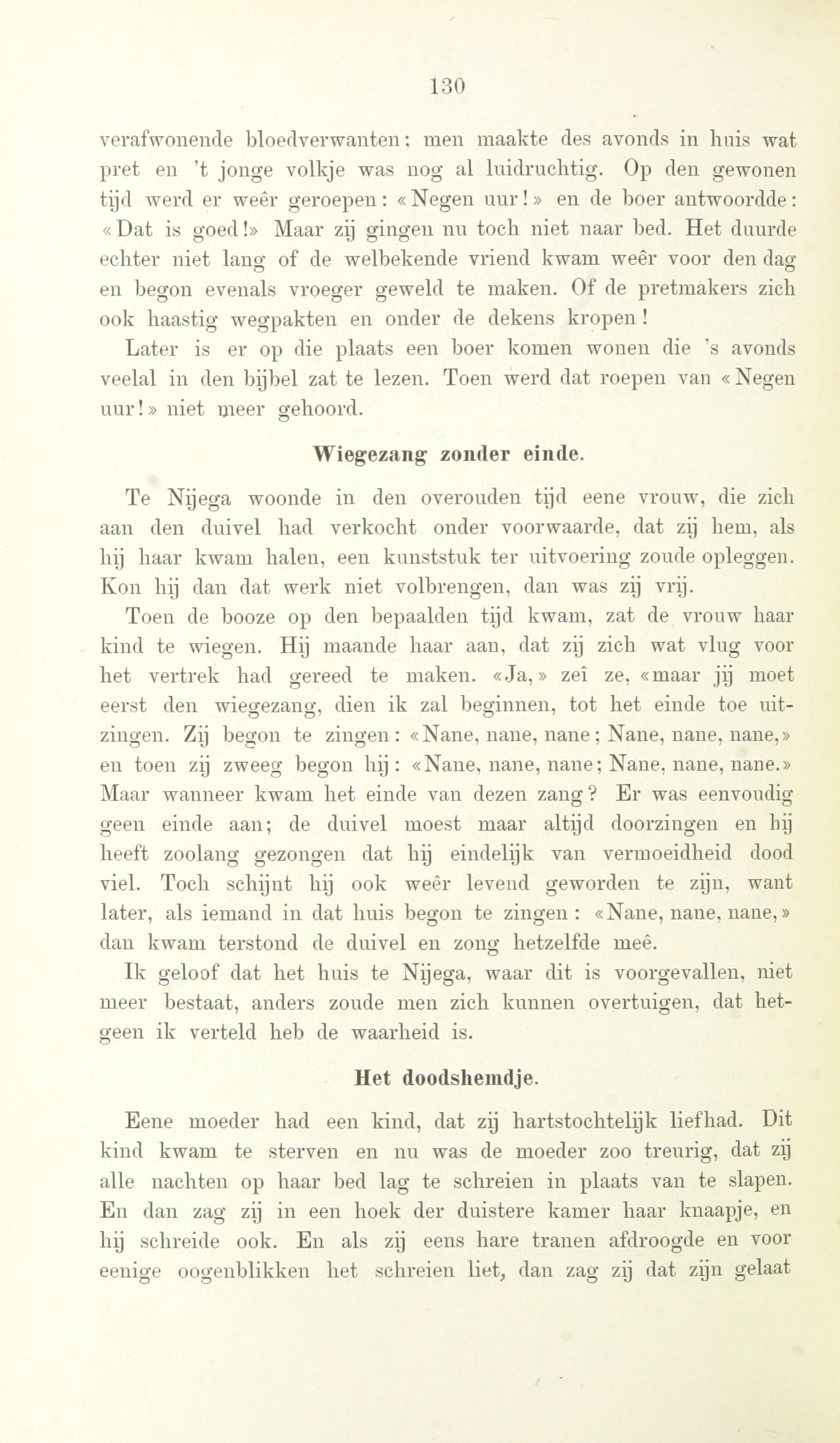 130

verafwonende bloedverwanten; men maakte des avonds in huis wat pret en 't jonge volkje was nog al luidruchtig. Op den gewonen tijd werd er weêr geroepen: «Negen uur!» en de boer antwoordde: «Dat is goed!» Maar zij gingen nu toch niet naar bed. Het duurde echter niet lang of de welbekende vriend kwam weêr voor den dag en begon evenals vroeger geweld te maken. Of de pretmakers zich ook haastig wegpakten en onder de dekens kropen!

Later is er op die plaats een boer komen wonen die 's avonds veelal in den bijbel zat te lezen. Toen werd dat roepen van «Negen uur!» niet meer gehoord.

Wiegezang zonder einde.

Te Nijega woonde in den overouden tijd eene vrouw, die zich aan den duivel had verkocht onder voorwaarde, dat zij hem, als hij haar kwam halen, een kunststuk ter uitvoering zoude opleggen. Kon hij dan dat werk niet volbrengen, dan was zij vrij.

Toen de booze op den bepaalden tijd kwam, zat de vrouw haar kind te wiegen. Hij maande haar aan, dat zij zich wat vlug voor het vertrek had gereed te maken. «Ja,» zeî ze, «maar jij moet eerst den wiegezang, dien ik zal beginnen, tot het einde toe uitzingen. Zij begon te zingen: «Nane, nane, nane; Nane, nane, nane,» en toen zij zweeg begon hij: «Nane, nane, nane; Nane, nane, nane.» Maar wanneer kwam het einde van dezen zang? Er was eenvoudig geen einde aan; de duivel moest maar altijd doorzingen en hij heeft zoolang gezongen dat hij eindelijk van vermoeidheid dood viel. Toch schijnt hij ook weêr levend geworden te zijn, want later, als iemand in dat huis begon te zingen: «Nane, nane, nane,» dan kwam terstond de duivel en zong hetzelfde meê.

Ik geloof dat het huis te Nijega, waar dit is voorgevallen, niet meer bestaat, anders zoude men zich kunnen overtuigen, dat hetgeen ik verteld heb de waarheid is.

Het doodshemdje.

Eene moeder had een kind, dat zij hartstochtelijk liefhad. Dit kind kwam te sterven en nu was de moeder zoo treurig, dat zij alle nachten op haar bed lag te schreien in plaats van te slapen. En dan zag zij in een hoek der duistere kamer haar knaapje, en hij schreide ook. En als zij eens hare tranen afdroogde en voor eenige oogenblikken het schreien liet, dan zag zij dat zijn gelaat